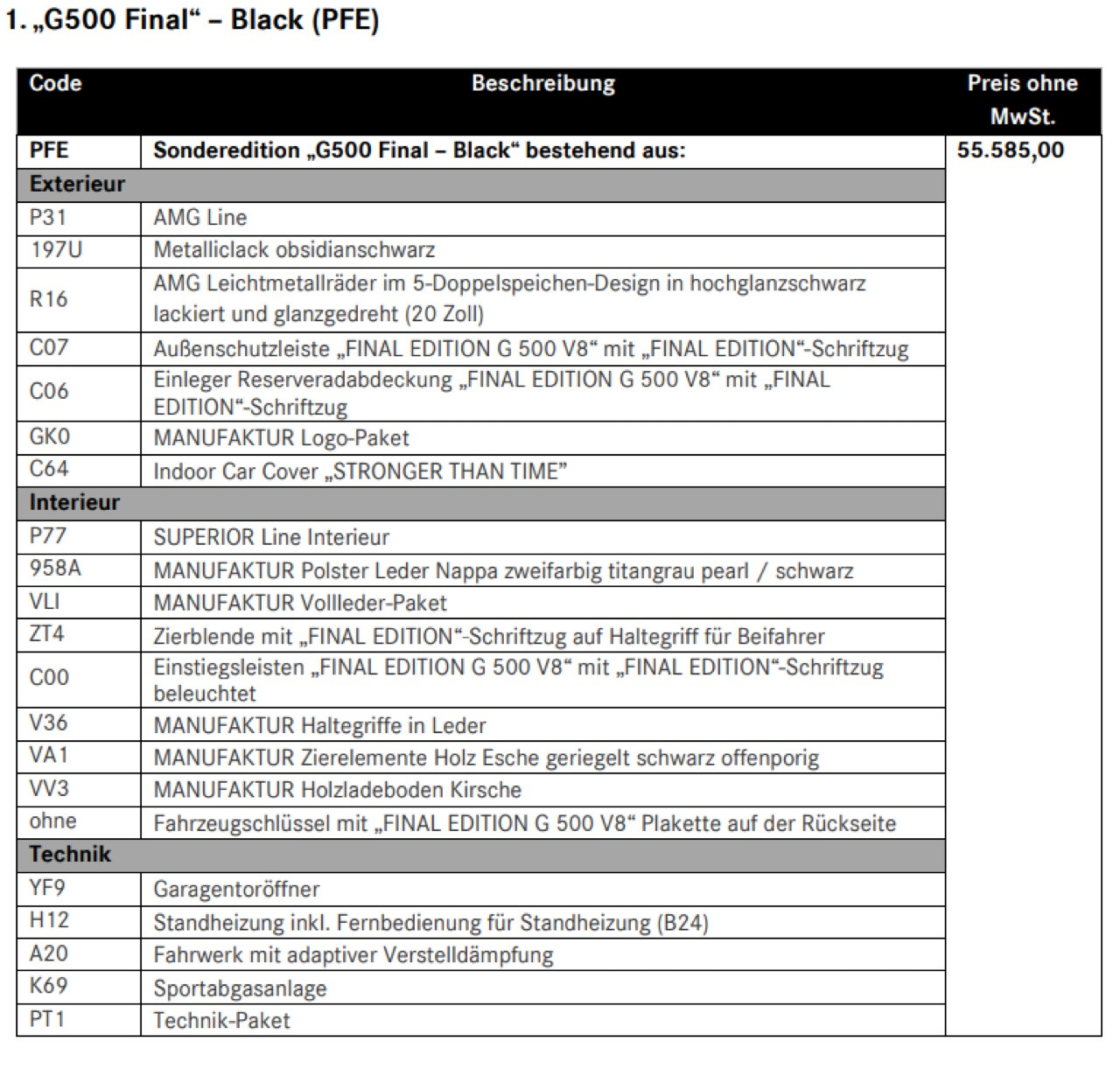 1. „G500 Final“ – Black (PFE)

| Code | Beschreibung | Preis ohne MwSt. |
|---|---|---|
| PFE | Sonderedition „G500 Final – Black“ bestehend aus: | 55.585,00 |
| Exterieur | | |
| P31 | AMG Line | |
| 197U | Metalliclack obsidianschwarz | |
| R16 | AMG Leichtmetallräder im 5-Doppelspeichen-Design in hochglanzschwarz lackiert und glanzgedreht (20 Zoll) | |
| C07 | Außenschutzleiste „FINAL EDITION G 500 V8“ mit „FINAL EDITION“-Schriftzug | |
| C06 | Einleger Reserveradabdeckung „FINAL EDITION G 500 V8“ mit „FINAL EDITION“-Schriftzug | |
| GK0 | MANUFAKTUR Logo-Paket | |
| C64 | Indoor Car Cover „STRONGER THAN TIME” | |
| Interieur | | |
| P77 | SUPERIOR Line Interieur | |
| 958A | MANUFAKTUR Polster Leder Nappa zweifarbig titangrau pearl / schwarz | |
| VLI | MANUFAKTUR Vollleder-Paket | |
| ZT4 | Zierblende mit „FINAL EDITION“-Schriftzug auf Haltegriff für Beifahrer | |
| C00 | Einstiegsleisten „FINAL EDITION G 500 V8“ mit „FINAL EDITION“-Schriftzug beleuchtet | |
| V36 | MANUFAKTUR Haltegriffe in Leder | |
| VA1 | MANUFAKTUR Zierelemente Holz Esche geriegelt schwarz offenporig | |
| VV3 | MANUFAKTUR Holzladeboden Kirsche | |
| ohne | Fahrzeugschlüssel mit „FINAL EDITION G 500 V8“ Plakette auf der Rückseite | |
| Technik | | |
| YF9 | Garagentoröffner | |
| H12 | Standheizung inkl. Fernbedienung für Standheizung (B24) | |
| A20 | Fahrwerk mit adaptiver Verstelldämpfung | |
| K69 | Sportabgasanlage | |
| PT1 | Technik-Paket | |